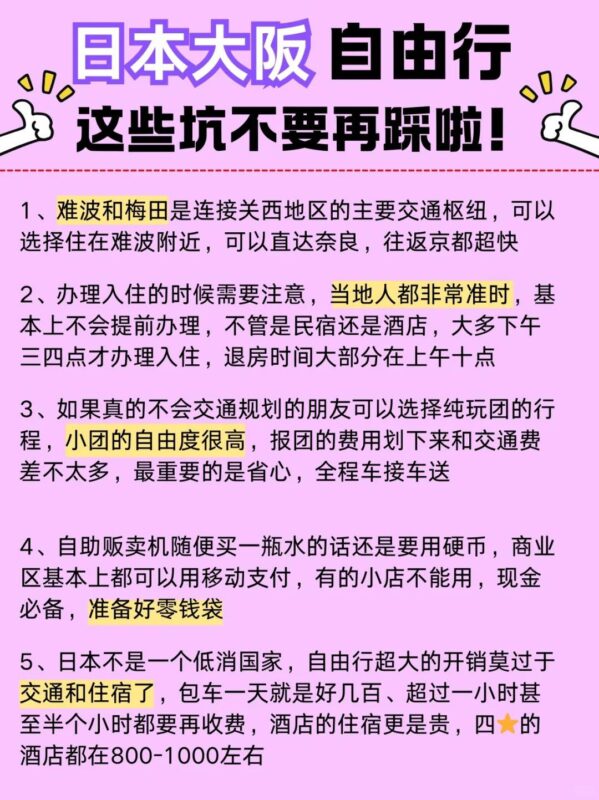 日本大阪 自由行
这些坑不要再踩啦！

1、难波和梅田是连接关西地区的主要交通枢纽，可以选择住在难波附近，可以直达奈良，往返京都超快

2、办理入住的时候需要注意，当地人都非常准时，基本上不会提前办理，不管是民宿还是酒店，大多下午三四点才办理入住，退房时间大部分在上午十点

3、如果真的不会交通规划的朋友可以选择纯玩团的行程，小团的自由度很高，报团的费用划下来和交通费差不太多，最重要的是省心，全程车接车送

4、自助贩卖机随便买一瓶水的话还是要用硬币，商业区基本上都可以用移动支付，有的小店不能用，现金必备，准备好零钱袋

5、日本不是一个低消国家，自由行超大的开销莫过于交通和住宿了，包车一天就是好几百、超过一小时甚至半个小时都要再收费，酒店的住宿更是贵，四⭐的酒店都在800-1000左右